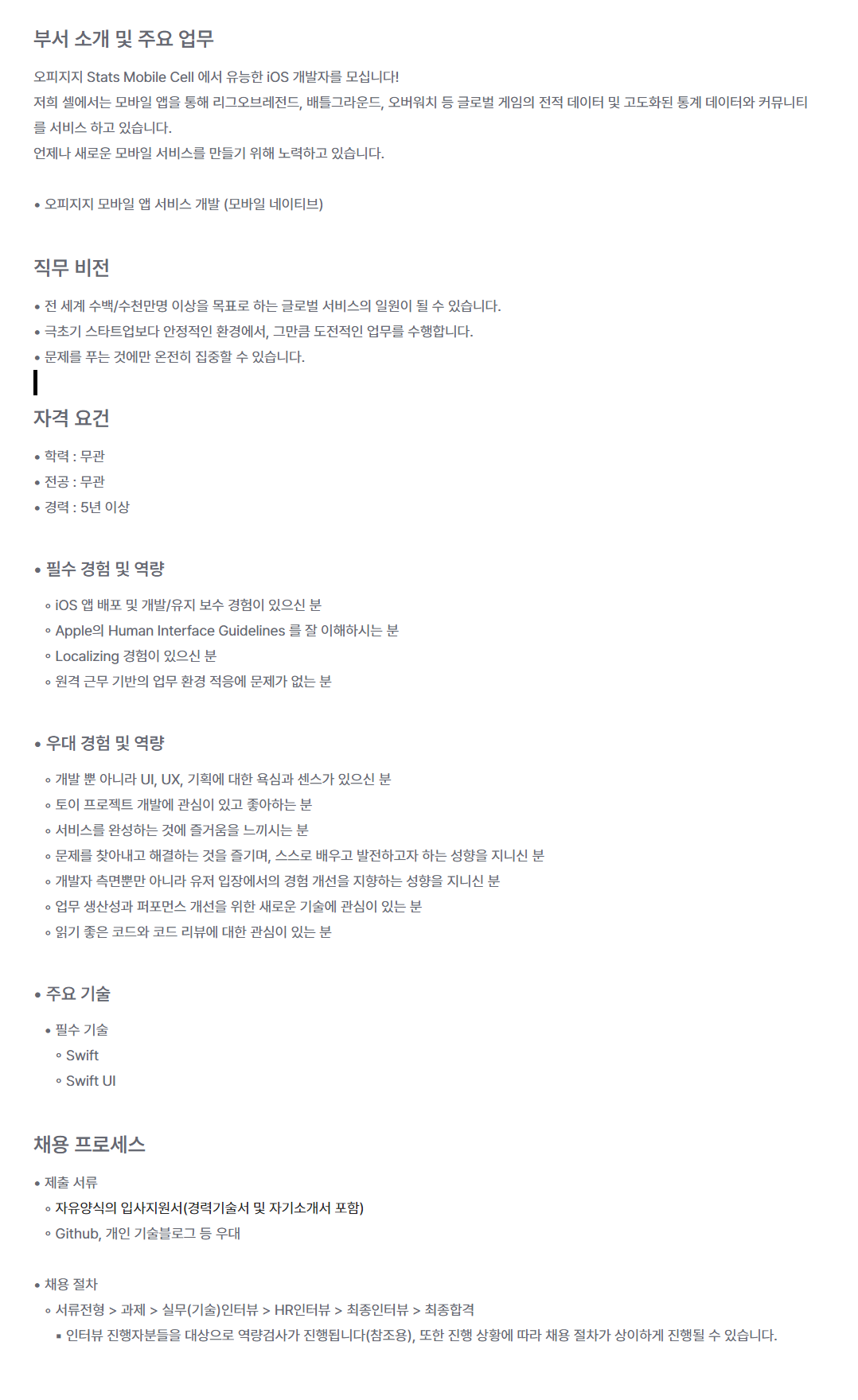 부서 소개 및 주요 업무

오피지지 Stats Mobile Cell 에서 유능한 iOS 개발자를 모십니다!
저희 셀에서는 모바일 앱을 통해 리그오브레전드, 배틀그라운드, 오버워치 등 글로벌 게임의 전적 데이터 및 고도화된 통계 데이터와 커뮤니티를 서비스 하고 있습니다.
언제나 새로운 모바일 서비스를 만들기 위해 노력하고 있습니다.

• 오피지지 모바일 앱 서비스 개발 (모바일 네이티브)

직무 비전

• 전 세계 수백/수천만명 이상을 목표로 하는 글로벌 서비스의 일원이 될 수 있습니다.
• 극초기 스타트업보다 안정적인 환경에서, 그만큼 도전적인 업무를 수행합니다.
• 문제를 푸는 것에만 온전히 집중할 수 있습니다.

자격 요건

• 학력 : 무관
• 전공 : 무관
• 경력 : 5년 이상

• 필수 경험 및 역량

◦ iOS 앱 배포 및 개발/유지 보수 경험이 있으신 분
◦ Apple의 Human Interface Guidelines 를 잘 이해하시는 분
◦ Localizing 경험이 있으신 분
◦ 원격 근무 기반의 업무 환경 적응에 문제가 없는 분

• 우대 경험 및 역량

◦ 개발 뿐 아니라 UI, UX, 기획에 대한 욕심과 센스가 있으신 분
◦ 토이 프로젝트 개발에 관심이 있고 좋아하는 분
◦ 서비스를 완성하는 것에 즐거움을 느끼시는 분
◦ 문제를 찾아내고 해결하는 것을 즐기며, 스스로 배우고 발전하고자 하는 성향을 지니신 분
◦ 개발자 측면뿐만 아니라 유저 입장에서의 경험 개선을 지향하는 성향을 지니신 분
◦ 업무 생산성과 퍼포먼스 개선을 위한 새로운 기술에 관심이 있는 분
◦ 읽기 좋은 코드와 코드 리뷰에 대한 관심이 있는 분

• 주요 기술

• 필수 기술
◦ Swift
◦ Swift UI

채용 프로세스

• 제출 서류
◦ 자유양식의 입사지원서(경력기술서 및 자기소개서 포함)
◦ Github, 개인 기술블로그 등 우대

• 채용 절차
◦ 서류전형 > 과제 > 실무(기술)인터뷰 > HR인터뷰 > 최종인터뷰 > 최종합격
▪ 인터뷰 진행자분들을 대상으로 역량검사가 진행됩니다(참조용), 또한 진행 상황에 따라 채용 절차가 상이하게 진행될 수 있습니다.